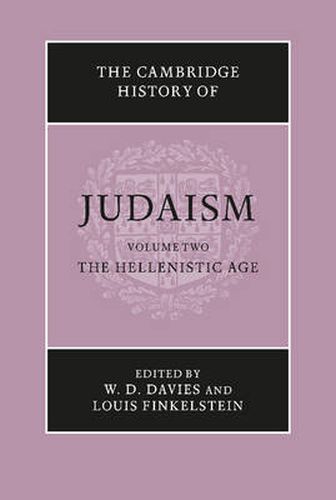 THE CAMBRIDGE HISTORY OF

JUDAISM

VOLUME TWO
THE HELLENISTIC AGE

EDITED BY
W. D. DAVIES AND
LOUIS FINKELSTEIN